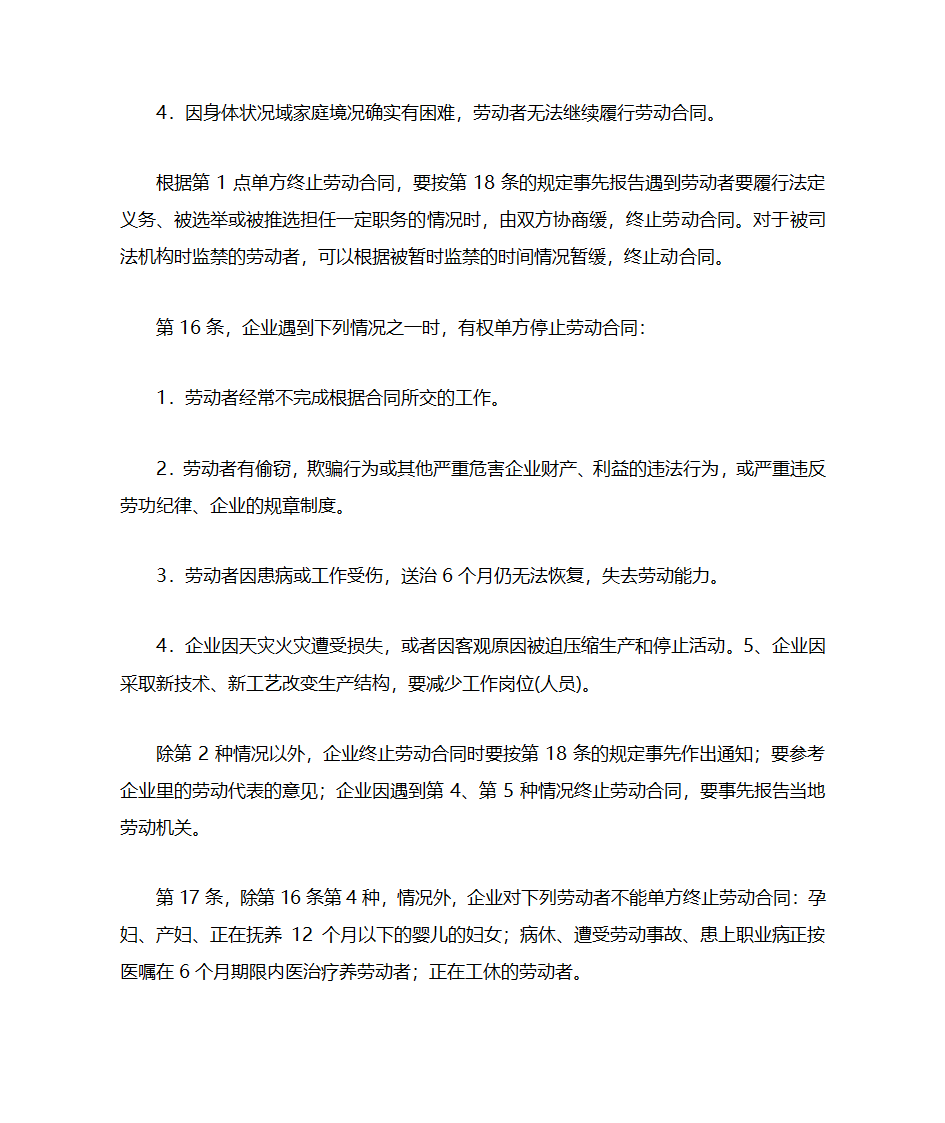 4．因身体状况域家庭境况确实有困难，劳动者无法继续履行劳动合同。

根据第 1 点单方终止劳动合同，要按第 18 条的规定事先报告遇到劳动者要履行法定义务、被选举或被推选担任一定职务的情况时，由双方协商缓，终止劳动合同。对于被司法机构时监禁的劳动者，可以根据被暂时监禁的时间情况暂缓，终止动合同。

第 16 条，企业遇到下列情况之一时，有权单方停止劳动合同：

1．劳动者经常不完成根据合同所交的工作。

2．劳动者有偷窃，欺骗行为或其他严重危害企业财产、利益的违法行为，或严重违反劳功纪律、企业的规章制度。

3．劳动者因患病或工作受伤，送治 6 个月仍无法恢复，失去劳动能力。

4．企业因天灾火灾遭受损失，或者因客观原因被迫压缩生产和停止活动。5、企业因采取新技术、新工艺改变生产结构，要减少工作岗位(人员)。

除第 2 种情况以外，企业终止劳动合同时要按第 18 条的规定事先作出通知；要参考企业里的劳动代表的意见；企业因遇到第 4、第 5 种情况终止劳动合同，要事先报告当地劳动机关。

第 17 条，除第 16 条第 4 种，情况外，企业对下列劳动者不能单方终止劳动合同：孕妇、产妇、正在抚养 12 个月以下的婴儿的妇女；病休、遭受劳动事故、患上职业病正按医嘱在 6 个月期限内医治疗养劳动者；正在工休的劳动者。